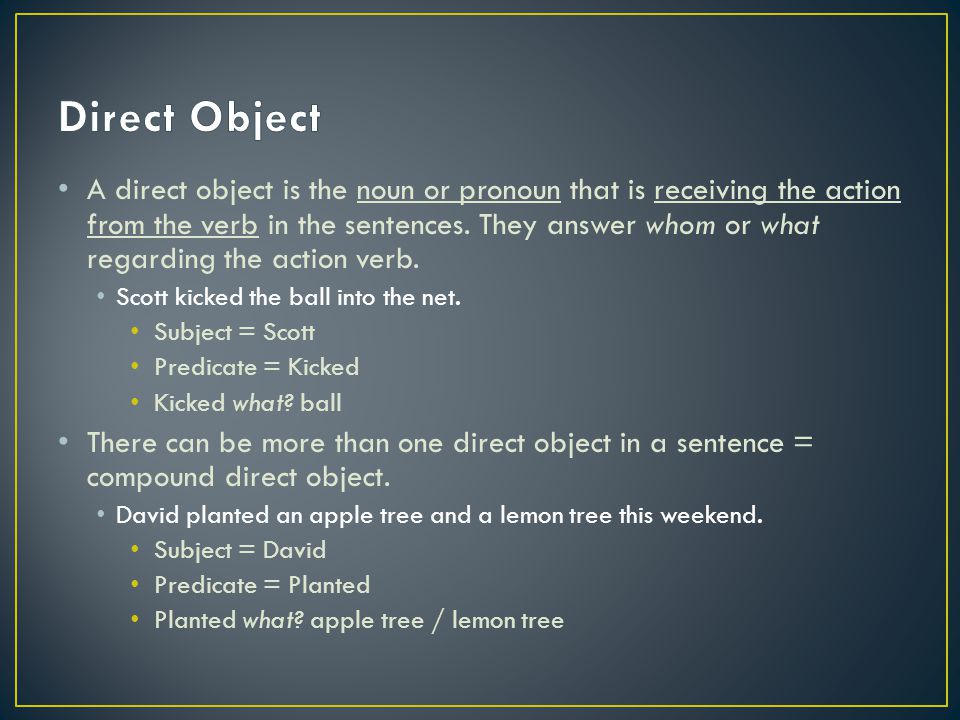 Direct Object

• A direct object is the noun or pronoun that is receiving the action from the verb in the sentences. They answer whom or what regarding the action verb.
  • Scott kicked the ball into the net.
    • Subject = Scott
    • Predicate = Kicked
    • Kicked what? ball
• There can be more than one direct object in a sentence = compound direct object.
  • David planted an apple tree and a lemon tree this weekend.
    • Subject = David
    • Predicate = Planted
    • Planted what? apple tree / lemon tree